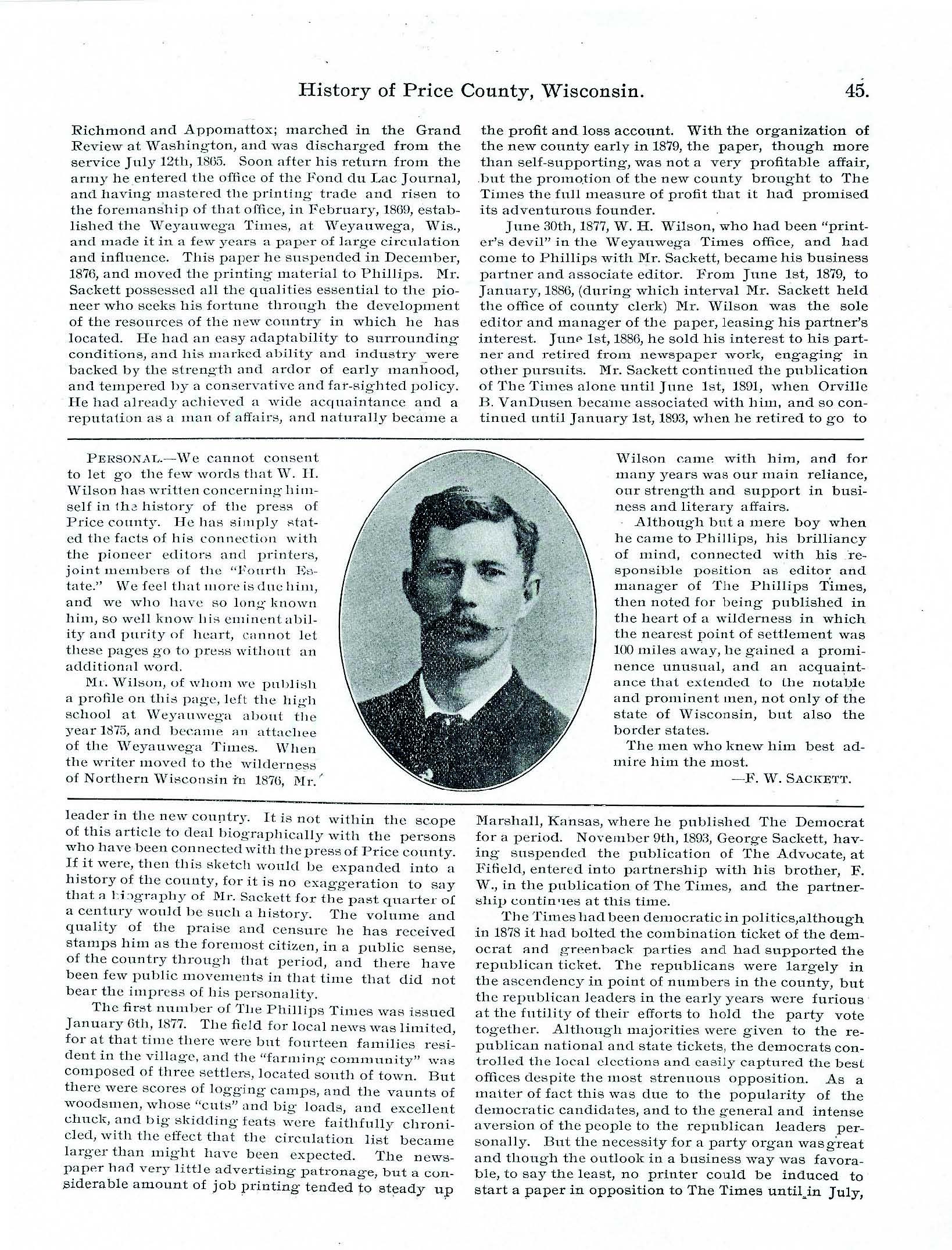 History of Price County, Wisconsin. 45.

Richmond and Appomattox; marched in the Grand Review at Washington, and was discharged from the service July 12th, 1865. Soon after his return from the army he entered the office of the Fond du Lac Journal, and having mastered the printing trade and risen to the foremanship of that office, in February, 1869, established the Weyauwega Times, at Weyauwega, Wis., and made it in a few years a paper of large circulation and influence. This paper he suspended in December, 1876, and moved the printing material to Phillips. Mr. Sackett possessed all the qualities essential to the pioneer who seeks his fortune through the development of the resources of the new country in which he has located. He had an easy adaptability to surrounding conditions, and his marked ability and industry were backed by the strength and ardor of early manhood, and tempered by a conservative and far-sighted policy. He had already achieved a wide acquaintance and a reputation as a man of affairs, and naturally became a

the profit and loss account. With the organization of the new county early in 1879, the paper, though more than self-supporting, was not a very profitable affair, but the promotion of the new county brought to The Times the full measure of profit that it had promised its adventurous founder.

June 30th, 1877, W. H. Wilson, who had been "printer's devil" in the Weyauwega Times office, and had come to Phillips with Mr. Sackett, became his business partner and associate editor. From June 1st, 1879, to January, 1886, (during which interval Mr. Sackett held the office of county clerk) Mr. Wilson was the sole editor and manager of the paper, leasing his partner's interest. June 1st, 1886, he sold his interest to his partner and retired from newspaper work, engaging in other pursuits. Mr. Sackett continued the publication of The Times alone until June 1st, 1891, when Orville B. VanDusen became associated with him, and so continued until January 1st, 1893, when he retired to go to

PERSONAL.—We cannot consent to let go the few words that W. H. Wilson has written concerning himself in the history of the press of Price county. He has simply stated the facts of his connection with the pioneer editors and printers, joint members of the "Fourth Estate." We feel that more is due him, and we who have so long known him, so well know his eminent ability and purity of heart, cannot let these pages go to press without an additional word.

Mr. Wilson, of whom we publish a profile on this page, left the high school at Weyauwega about the year 1875, and became an attachee of the Weyauwega Times. When the writer moved to the wilderness of Northern Wisconsin in 1876, Mr. Wilson came with him, and for many years was our main reliance, our strength and support in business and literary affairs.

Although but a mere boy when he came to Phillips, his brilliancy of mind, connected with his responsible position as editor and manager of The Phillips Times, then noted for being published in the heart of a wilderness in which the nearest point of settlement was 100 miles away, he gained a prominence unusual, and an acquaintance that extended to the notable and prominent men, not only of the state of Wisconsin, but also the border states.

The men who knew him best admire him the most.

—F. W. SACKETT.

leader in the new country. It is not within the scope of this article to deal biographically with the persons who have been connected with the press of Price county. If it were, then this sketch would be expanded into a history of the county, for it is no exaggeration to say that a biography of Mr. Sackett for the past quarter of a century would be such a history. The volume and quality of the praise and censure he has received stamps him as the foremost citizen, in a public sense, of the country through that period, and there have been few public movements in that time that did not bear the impress of his personality.

The first number of The Phillips Times was issued January 6th, 1877. The field for local news was limited, for at that time there were but fourteen families resident in the village, and the "farming community" was composed of three settlers, located south of town. But there were scores of logging camps, and the vaunts of woodsmen, whose "cuts" and big loads, and excellent chuck, and big skidding feats were faithfully chronicled, with the effect that the circulation list became larger than might have been expected. The newspaper had very little advertising patronage, but a considerable amount of job printing tended to steady up

Marshall, Kansas, where he published The Democrat for a period. November 9th, 1893, George Sackett, having suspended the publication of The Advocate, at Fifield, entered into partnership with his brother, F. W., in the publication of The Times, and the partnership continues at this time.

The Times had been democratic in politics,although in 1878 it had bolted the combination ticket of the democrat and greenback parties and had supported the republican ticket. The republicans were largely in the ascendency in point of numbers in the county, but the republican leaders in the early years were furious at the futility of their efforts to hold the party vote together. Although majorities were given to the republican national and state tickets, the democrats controlled the local elections and easily captured the best offices despite the most strenuous opposition. As a matter of fact this was due to the popularity of the democratic candidates, and to the general and intense aversion of the people to the republican leaders personally. But the necessity for a party organ was great and though the outlook in a business way was favorable, to say the least, no printer could be induced to start a paper in opposition to The Times until in July,